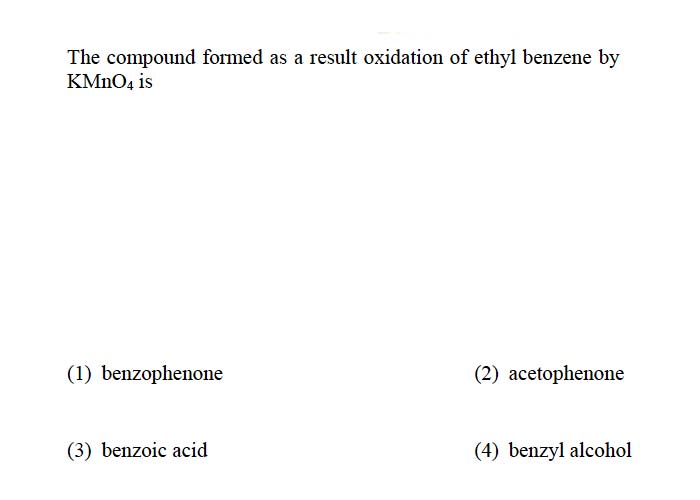 The compound formed as a result oxidation of ethyl benzene by $KMnO_4$ is

(1) benzophenone

(2) acetophenone

(3) benzoic acid

(4) benzyl alcohol